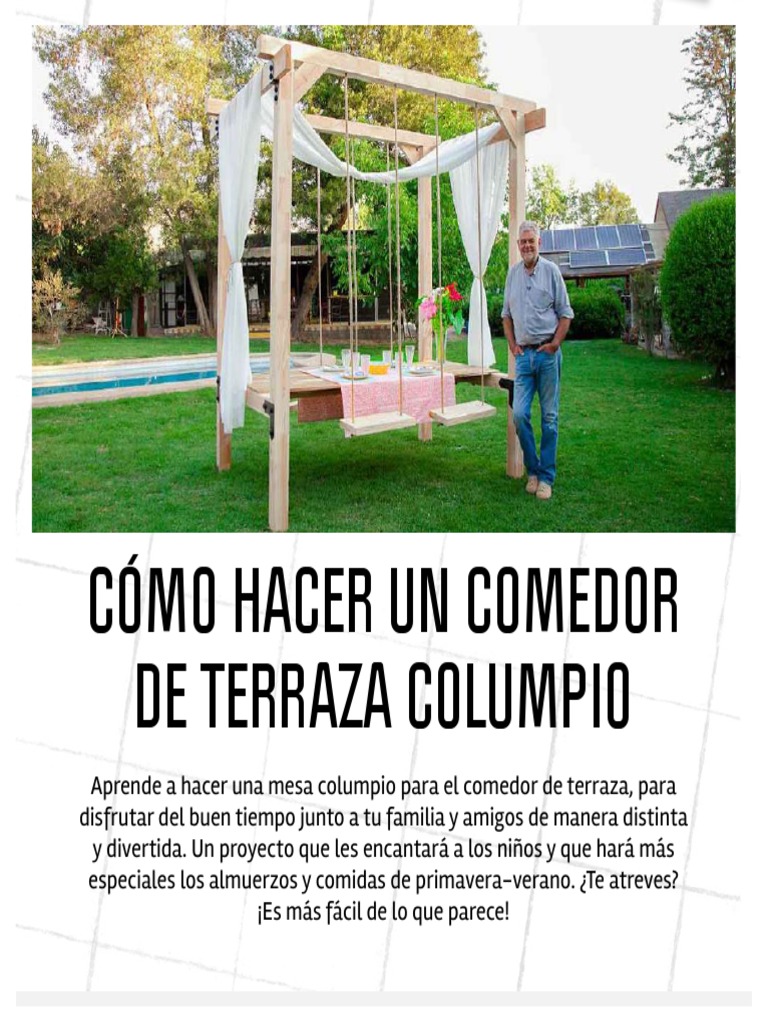 CÓMO HACER UN COMEDOR DE TERRAZA COLUMPIO

Aprende a hacer una mesa columpio para el comedor de terraza, para disfrutar del buen tiempo junto a tu familia y amigos de manera distinta y divertida. Un proyecto que les encantará a los niños y que hará más especiales los almuerzos y comidas de primavera-verano. ¿Te atreves? ¡Es más fácil de lo que parece!